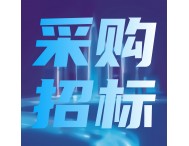 采购
招标